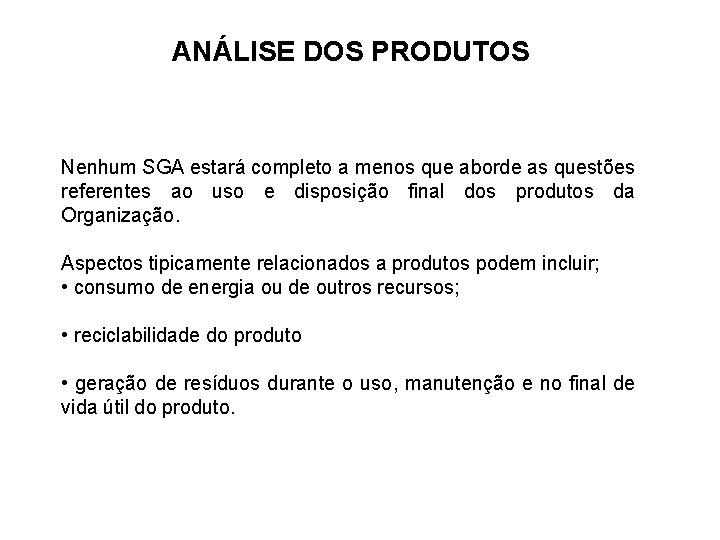 ANÁLISE DOS PRODUTOS

Nenhum SGA estará completo a menos que aborde as questões referentes ao uso e disposição final dos produtos da Organização.

Aspectos tipicamente relacionados a produtos podem incluir;
• consumo de energia ou de outros recursos;

• reciclabilidade do produto

• geração de resíduos durante o uso, manutenção e no final de vida útil do produto.